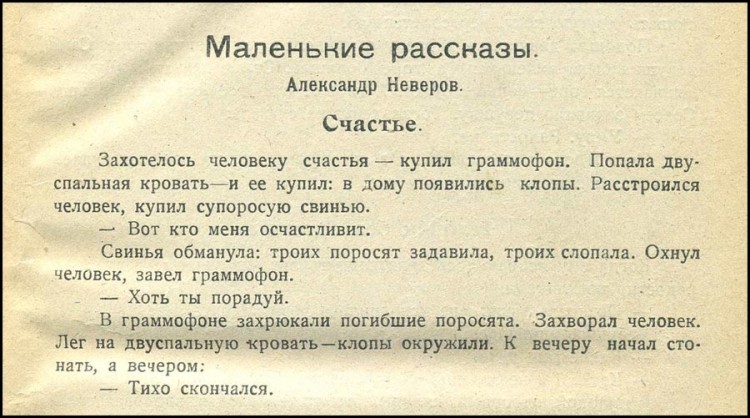 Маленькие рассказы.

Александр Неверов.

Счастье.

Захотелось человеку счастья — купил граммофон. Попала двуспальная кровать—и ее купил: в дому появились клопы. Расстроился человек, купил супоросую свинью.

— Вот кто меня осчастливит.

Свинья обманула: троих поросят задавила, троих слопала. Охнул человек, завел граммофон.

— Хоть ты порадуй.

В граммофоне захрюкали погибшие поросята. Захворал человек. Лег на двуспальную кровать—клопы окружили. К вечеру начал стонать, а вечером:

— Тихо скончался.